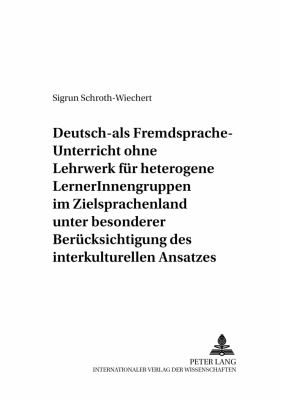 Sigrun Schroth-Wiechert

Deutsch-als Fremdsprache-Unterricht ohne Lehrwerk für heterogene LernerInnengruppen im Zielsprachenland unter besonderer Berücksichtigung des interkulturellen Ansatzes

PETER LANG
INTERNATIONALER VERLAG DER WISSENSCHAFTEN